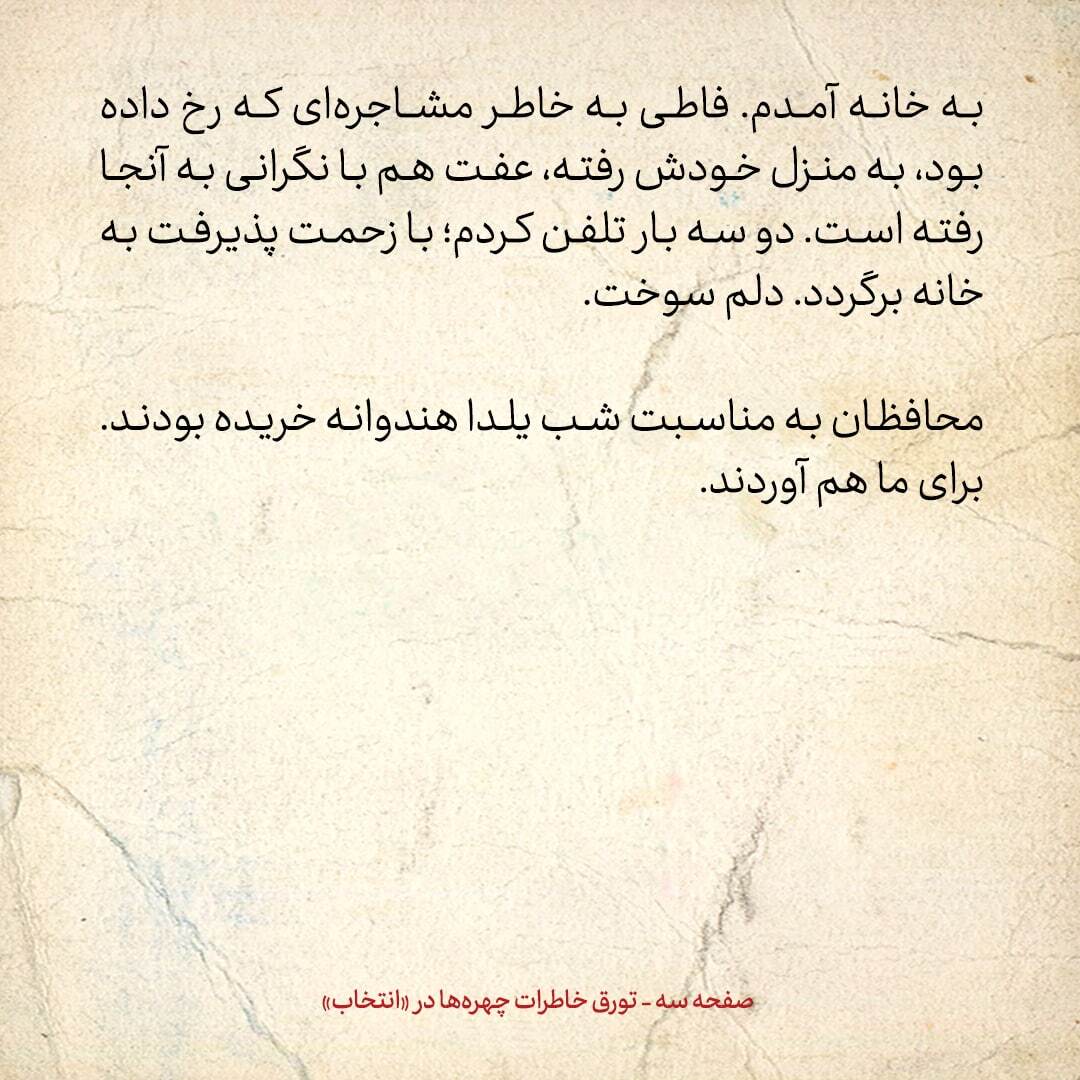 به خانه آمدم. فاطی به خاطر مشاجره‌ای که رخ داده بود، به منزل خودش رفته، عفت هم با نگرانی به آنجا رفته است. دو سه بار تلفن کردم؛ با زحمت پذیرفت به خانه برگردد. دلم سوخت.

محافظان به مناسبت شب یلدا هندوانه خریده بودند. برای ما هم آوردند.

صفحه سه - تورق خاطرات چهره‌ها در «انتخاب»